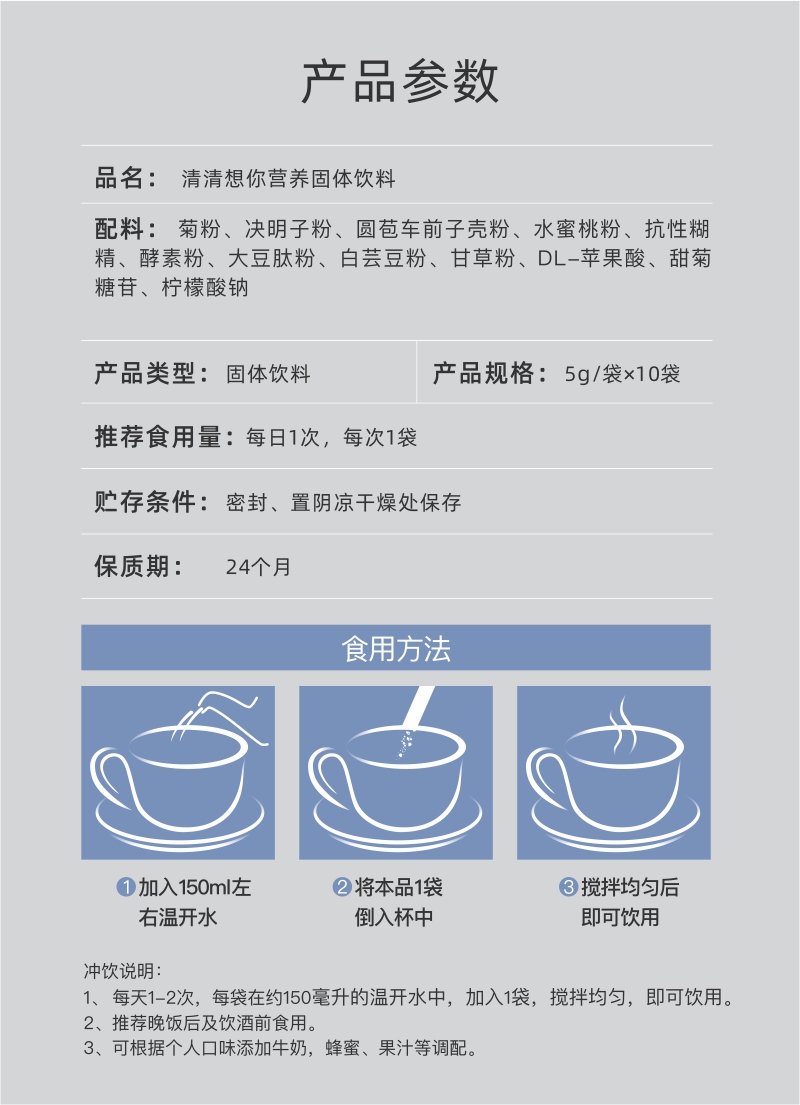 产品参数

品名： 清清想你营养固体饮料

配料： 菊粉、决明子粉、圆苞车前子壳粉、水蜜桃粉、抗性糊精、酵素粉、大豆肽粉、白芸豆粉、甘草粉、DL-苹果酸、甜菊糖苷、柠檬酸钠

产品类型： 固体饮料

产品规格： 5g/袋×10袋

推荐食用量：每日1次，每次1袋

贮存条件： 密封、置阴凉干燥处保存

保质期： 24个月

食用方法

①加入150ml左右温开水

②将本品1袋倒入杯中

③搅拌均匀后即可饮用

冲饮说明：
1、每天1-2次，每袋在约150毫升的温开水中，加入1袋，搅拌均匀，即可饮用。
2、推荐晚饭后及饮酒前食用。
3、可根据个人口味添加牛奶，蜂蜜、果汁等调配。